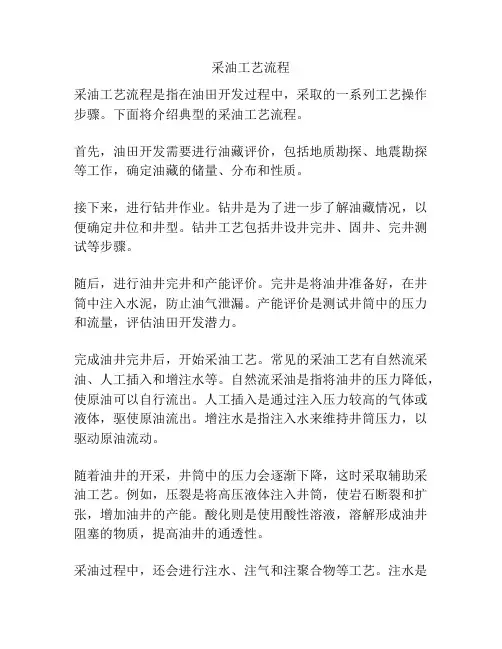 采油工艺流程

采油工艺流程是指在油田开发过程中，采取的一系列工艺操作步骤。下面将介绍典型的采油工艺流程。

首先，油田开发需要进行油藏评价，包括地质勘探、地震勘探等工作，确定油藏的储量、分布和性质。

接下来，进行钻井作业。钻井是为了进一步了解油藏情况，以便确定井位和井型。钻井工艺包括井设井完井、固井、完井测试等步骤。

随后，进行油井完井和产能评价。完井是将油井准备好，在井筒中注入水泥，防止油气泄漏。产能评价是测试井筒中的压力和流量，评估油田开发潜力。

完成油井完井后，开始采油工艺。常见的采油工艺有自然流采油、人工插入和增注水等。自然流采油是指将油井的压力降低，使原油可以自行流出。人工插入是通过注入压力较高的气体或液体，驱使原油流出。增注水是指注入水来维持井筒压力，以驱动原油流动。

随着油井的开采，井筒中的压力会逐渐下降，这时采取辅助采油工艺。例如，压裂是将高压液体注入井筒，使岩石断裂和扩张，增加油井的产能。酸化则是使用酸性溶液，溶解形成油井阻塞的物质，提高油井的通透性。

采油过程中，还会进行注水、注气和注聚合物等工艺。注水是